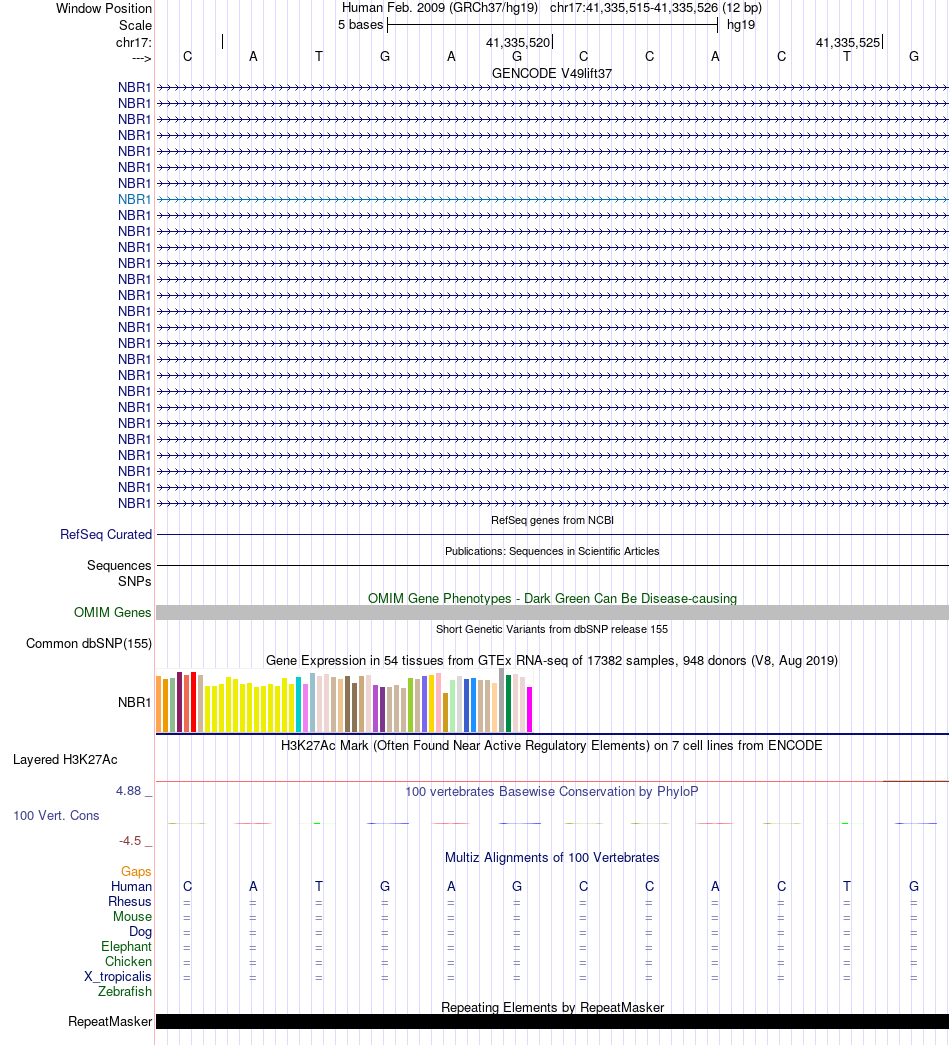 Window Position Human Feb. 2009 (GRCh37/hg19) chr17:41,335,515-41,335,526 (12 bp)
Scale 5 bases hg19
chr17: 41,335,520 41,335,525
---> C A T G A G C C A C T G
GENCODE V49lift37
NBR1
NBR1
NBR1
NBR1
NBR1
NBR1
NBR1
NBR1
NBR1
NBR1
NBR1
NBR1
NBR1
NBR1
NBR1
NBR1
NBR1
NBR1
NBR1
NBR1
NBR1
NBR1
NBR1
NBR1
NBR1
NBR1
NBR1
RefSeq genes from NCBI
RefSeq Curated
Publications: Sequences in Scientific Articles
Sequences
SNPs
OMIM Gene Phenotypes - Dark Green Can Be Disease-causing
OMIM Genes
Short Genetic Variants from dbSNP release 155
Common dbSNP(155)
Gene Expression in 54 tissues from GTEx RNA-seq of 17382 samples, 948 donors (V8, Aug 2019)
NBR1
H3K27Ac Mark (Often Found Near Active Regulatory Elements) on 7 cell lines from ENCODE
Layered H3K27Ac
4.88 _ 100 vertebrates Basewise Conservation by PhyloP
100 Vert. Cons
-4.5 _
Multiz Alignments of 100 Vertebrates
Gaps
Human C A T G A G C C A C T G
Rhesus = = = = = = = = = = = =
Mouse = = = = = = = = = = = =
Dog = = = = = = = = = = = =
Elephant = = = = = = = = = = = =
Chicken = = = = = = = = = = = =
X_tropicalis = = = = = = = = = = = =
Zebrafish
Repeating Elements by RepeatMasker
RepeatMasker